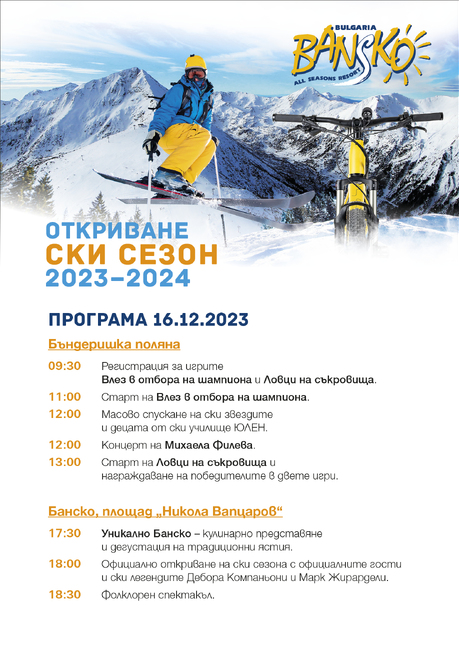 BULGARIA
BANSKO
ALL SEASONS RESORT

ОТКРИВАНЕ
СКИ СЕЗОН
2023–2024

ПРОГРАМА 16.12.2023

Бъндеришка поляна

09:30 Регистрация за игрите Влез в отбора на шампиона и Ловци на съкровища.

11:00 Старт на Влез в отбора на шампиона.

12:00 Масово спускане на ски звездите и децата от ски училище ЮЛЕН.

12:00 Концерт на Михаела Филева.

13:00 Старт на Ловци на съкровища и награждаване на победителите в двете игри.

Банско, площад „Никола Вапцаров“

17:30 Уникално Банско – кулинарно представяне и дегустация на традиционни ястия.

18:00 Официално откриване на ски сезона с официалните гости и ски легендите Дебора Компаньони и Марк Жирардели.

18:30 Фолклорен спектакъл.